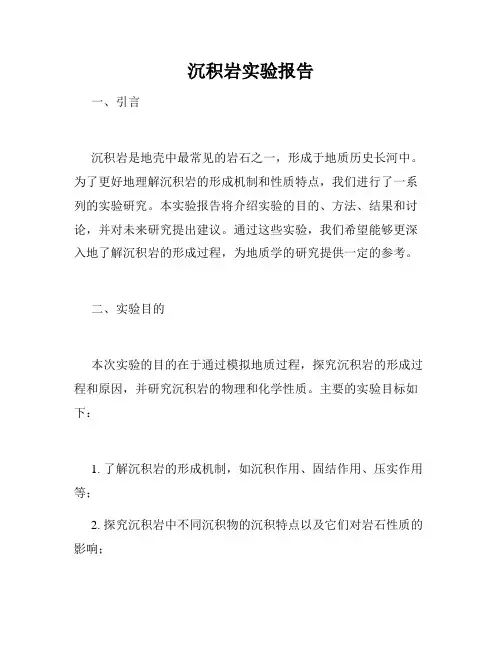 沉积岩实验报告

一、引言

沉积岩是地壳中最常见的岩石之一，形成于地质历史长河中。为了更好地理解沉积岩的形成机制和性质特点，我们进行了一系列的实验研究。本实验报告将介绍实验的目的、方法、结果和讨论，并对未来研究提出建议。通过这些实验，我们希望能够更深入地了解沉积岩的形成过程，为地质学的研究提供一定的参考。

二、实验目的

本次实验的目的在于通过模拟地质过程，探究沉积岩的形成过程和原因，并研究沉积岩的物理和化学性质。主要的实验目标如下：

1. 了解沉积岩的形成机制，如沉积作用、固结作用、压实作用等；

2. 探究沉积岩中不同沉积物的沉积特点以及它们对岩石性质的影响；